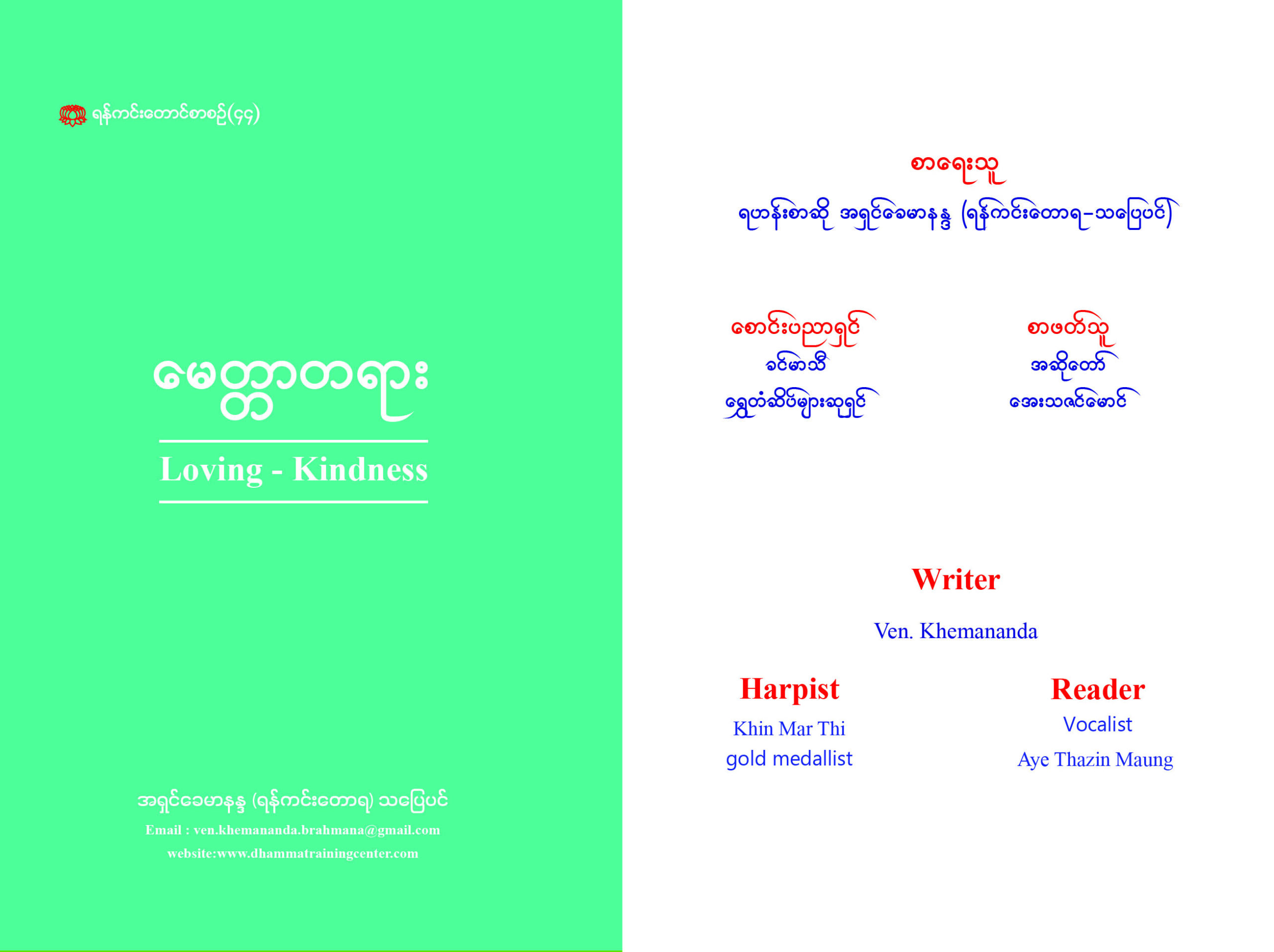 ရန်ကင်းတောင်စာစဉ်(၄၄)

မေတ္တာတရား

Loving - Kindness

အရှင်ခေမာနန္ဒ (ရန်ကင်းတောရ) သပြေပင်

Email : ven.khemananda.brahmana@gmail.com

website:www.dhammatrainingcenter.com

စာရေးသူ

ရဟန်းစာဆို အရှင်ခေမာနန္ဒ (ရန်ကင်းတောရ-သပြေပင်)

စောင်းပညာရှင်
ခင်မာသီ
ရွှေတံဆိပ်များဆုရှင်

စာဖတ်သူ
အဆိုတော်
အေးသဇင်မောင်

Writer

Ven. Khemananda

Harpist
Khin Mar Thi
gold medallist

Reader
Vocalist
Aye Thazin Maung